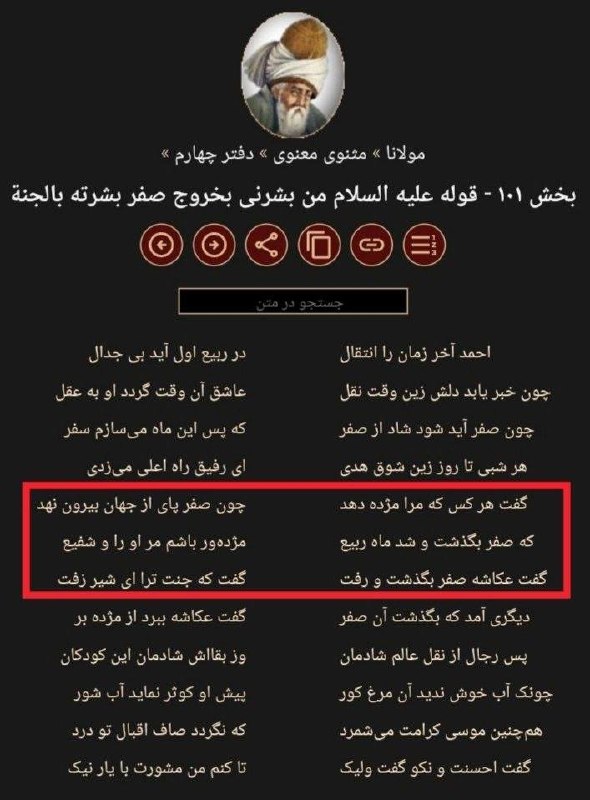 مولانا » مثنوی معنوی » دفتر چهارم »

بخش ۱۰۱ - قوله علیه السلام من بشرنی بخروج صفر بشرته بالجنة

جستجو در متن

احمد آخر زمان را انتقال
در ربیع اول آید بی جدال

چون خبر یابد دلش زین وقت نقل
عاشق آن وقت گردد او به عقل

چون صفر آید شود شاد از صفر
که پس این ماه می‌سازم سفر

هر شبی تا روز زین شوق هدی
ای رفیق راه اعلی می‌زدی

گفت هر کس که مرا مژده دهد
چون صفر پای از جهان بیرون نهد

که صفر بگذشت و شد ماه ربیع
مژده‌ور باشم مر او را و شفیع

گفت عکاشه صفر بگذشت و رفت
گفت که جنت ترا ای شیر زفت

دیگری آمد که بگذشت آن صفر
گفت عکاشه ببرد از مژده بر

پس رجال از نقل عالم شادمان
وز بقااش شادمان این کودکان

چونک آب خوش ندید آن مرغ کور
پیش او کوثر نماید آب شور

هم‌چنین موسی کرامت می‌شمرد
که نگردد صاف اقبال تو درد

گفت احسنت و نکو گفت ولیک
تا کنم من مشورت با یار نیک